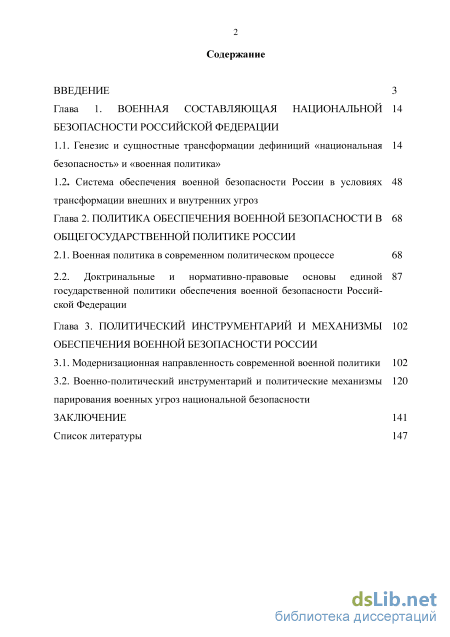 2

Содержание

| | |
|---|---|
| ВВЕДЕНИЕ | 3 |
| Глава 1. ВОЕННАЯ СОСТАВЛЯЮЩАЯ НАЦИОНАЛЬНОЙ БЕЗОПАСНОСТИ РОССИЙСКОЙ ФЕДЕРАЦИИ | 14 |
| 1.1. Генезис и сущностные трансформации дефиниций «национальная безопасность» и «военная политика» | 14 |
| 1.2. Система обеспечения военной безопасности России в условиях трансформации внешних и внутренних угроз | 48 |
| Глава 2. ПОЛИТИКА ОБЕСПЕЧЕНИЯ ВОЕННОЙ БЕЗОПАСНОСТИ В ОБЩЕГОСУДАРСТВЕННОЙ ПОЛИТИКЕ РОССИИ | 68 |
| 2.1. Военная политика в современном политическом процессе | 68 |
| 2.2. Доктринальные и нормативно-правовые основы единой государственной политики обеспечения военной безопасности Российской Федерации | 87 |
| Глава 3. ПОЛИТИЧЕСКИЙ ИНСТРУМЕНТАРИЙ И МЕХАНИЗМЫ ОБЕСПЕЧЕНИЯ ВОЕННОЙ БЕЗОПАСНОСТИ РОССИИ | 102 |
| 3.1. Модернизационная направленность современной военной политики | 102 |
| 3.2. Военно-политический инструментарий и политические механизмы парирования военных угроз национальной безопасности | 120 |
| ЗАКЛЮЧЕНИЕ | 141 |
| Список литературы | 147 |

dsLib.net
библиотека диссертаций